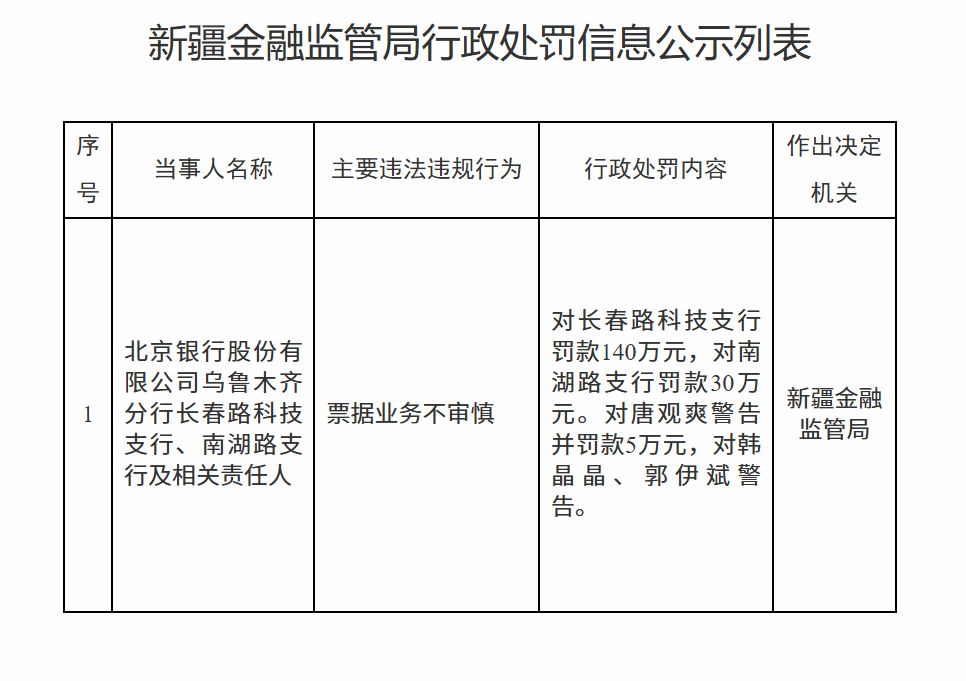 新疆金融监管局行政处罚信息公示列表

| 序号 | 当事人名称 | 主要违法违规行为 | 行政处罚内容 | 作出决定机关 |
|---|---|---|---|---|
| 1 | 北京银行股份有限公司乌鲁木齐分行长春路科技支行、南湖路支行及相关责任人 | 票据业务不审慎 | 对长春路科技支行罚款140万元，对南湖路支行罚款30万元。对唐观爽警告并罚款5万元，对韩晶晶、郭伊斌警告。 | 新疆金融监管局 |